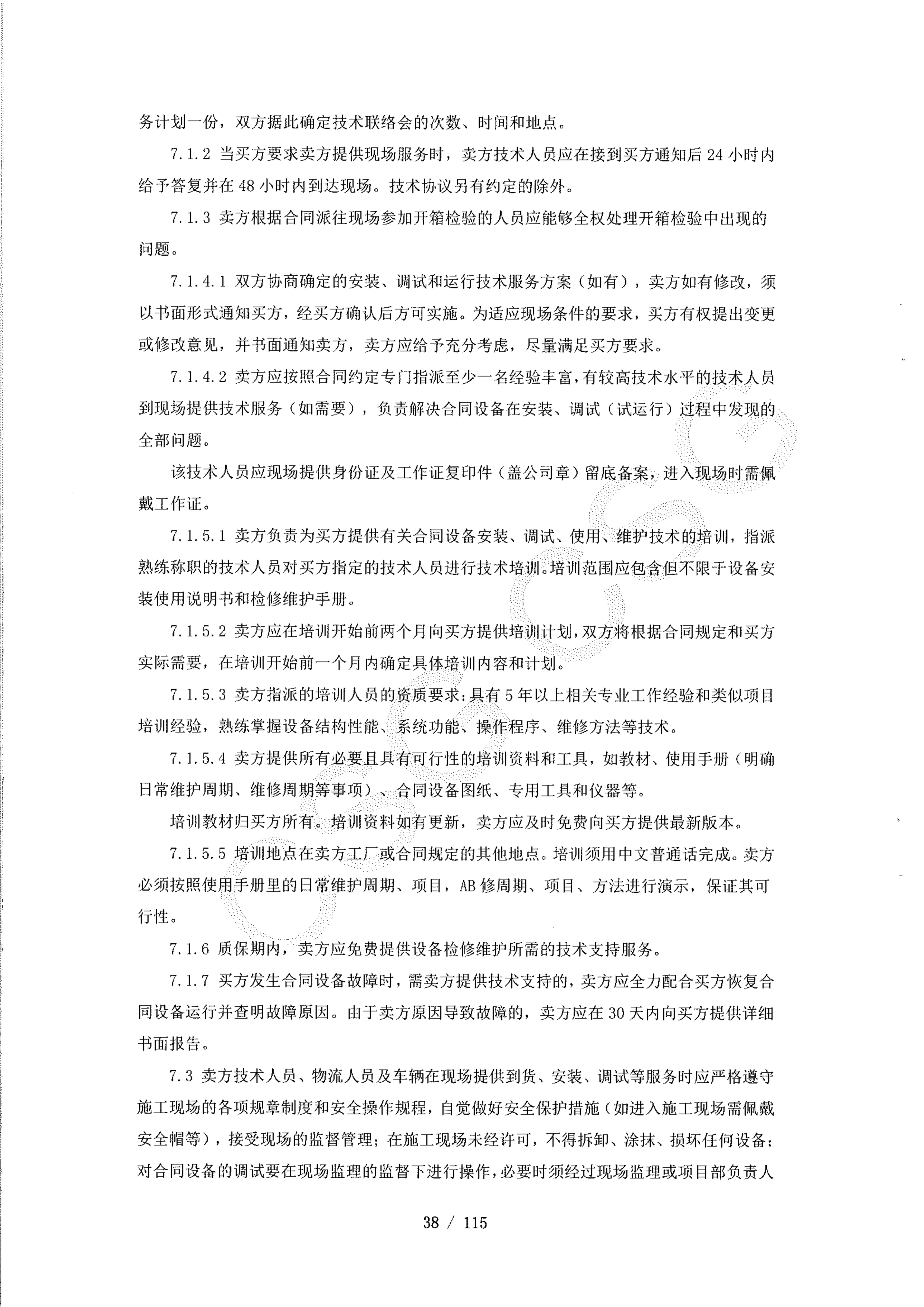 务计划一份，双方据此确定技术联络会的次数、时间和地点。

7.1.2 当买方要求卖方提供现场服务时，卖方技术人员应在接到买方通知后 24 小时内给予答复并在 48 小时内到达现场。技术协议另有约定的除外。

7.1.3 卖方根据合同派往现场参加开箱检验的人员应能够全权处理开箱检验中出现的问题。

7.1.4.1 双方协商确定的安装、调试和运行技术服务方案（如有），卖方如有修改，须以书面形式通知买方，经买方确认后方可实施。为适应现场条件的要求，买方有权提出变更或修改意见，并书面通知卖方，卖方应给予充分考虑，尽量满足买方要求。

7.1.4.2 卖方应按照合同约定专门指派至少一名经验丰富，有较高技术水平的技术人员到现场提供技术服务（如需要），负责解决合同设备在安装、调试（试运行）过程中发现的全部问题。

该技术人员应现场提供身份证及工作证复印件（盖公司章）留底备案，进入现场时需佩戴工作证。

7.1.5.1 卖方负责为买方提供有关合同设备安装、调试、使用、维护技术的培训，指派熟练称职的技术人员对买方指定的技术人员进行技术培训。培训范围应包含但不限于设备安装使用说明书和检修维护手册。

7.1.5.2 卖方应在培训开始前两个月向买方提供培训计划，双方将根据合同规定和买方实际需要，在培训开始前一个月内确定具体培训内容和计划。

7.1.5.3 卖方指派的培训人员的资质要求：具有 5 年以上相关专业工作经验和类似项目培训经验，熟练掌握设备结构性能、系统功能、操作程序、维修方法等技术。

7.1.5.4 卖方提供所有必要且具有可行性的培训资料和工具，如教材、使用手册（明确日常维护周期、维修周期等事项）、合同设备图纸、专用工具和仪器等。

培训教材归买方所有。培训资料如有更新，卖方应及时免费向买方提供最新版本。

7.1.5.5 培训地点在卖方工厂或合同规定的其他地点。培训须用中文普通话完成。卖方必须按照使用手册里的日常维护周期、项目，AB 修周期、项目、方法进行演示，保证其可行性。

7.1.6 质保期内，卖方应免费提供设备检修维护所需的技术支持服务。

7.1.7 买方发生合同设备故障时，需卖方提供技术支持的，卖方应全力配合买方恢复合同设备运行并查明故障原因。由于卖方原因导致故障的，卖方应在 30 天内向买方提供详细书面报告。

7.3 卖方技术人员、物流人员及车辆在现场提供到货、安装、调试等服务时应严格遵守施工现场的各项规章制度和安全操作规程，自觉做好安全保护措施（如进入施工现场需佩戴安全帽等），接受现场的监督管理；在施工现场未经许可，不得拆卸、涂抹、损坏任何设备；对合同设备的调试要在现场监理的监督下进行操作，必要时须经过现场监理或项目部负责人

38 / 115